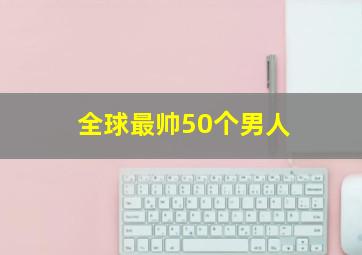 全球最帅50个男人